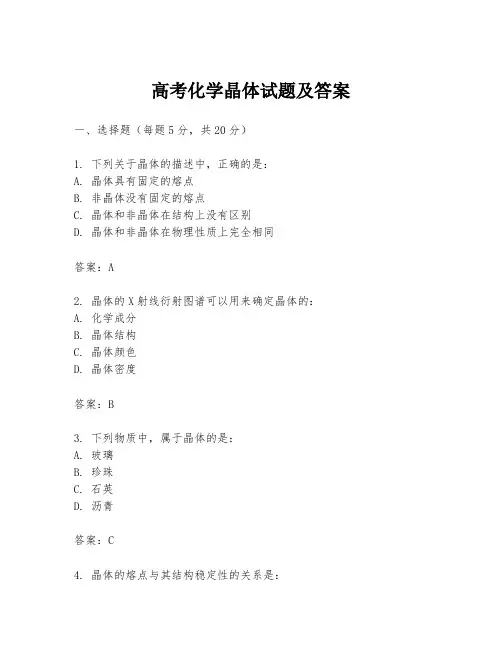 高考化学晶体试题及答案

一、选择题（每题5分，共20分）

1. 下列关于晶体的描述中，正确的是：
A. 晶体具有固定的熔点
B. 非晶体没有固定的熔点
C. 晶体和非晶体在结构上没有区别
D. 晶体和非晶体在物理性质上完全相同

答案：A

2. 晶体的X射线衍射图谱可以用来确定晶体的：
A. 化学成分
B. 晶体结构
C. 晶体颜色
D. 晶体密度

答案：B

3. 下列物质中，属于晶体的是：
A. 玻璃
B. 珍珠
C. 石英
D. 沥青

答案：C

4. 晶体的熔点与其结构稳定性的关系是：